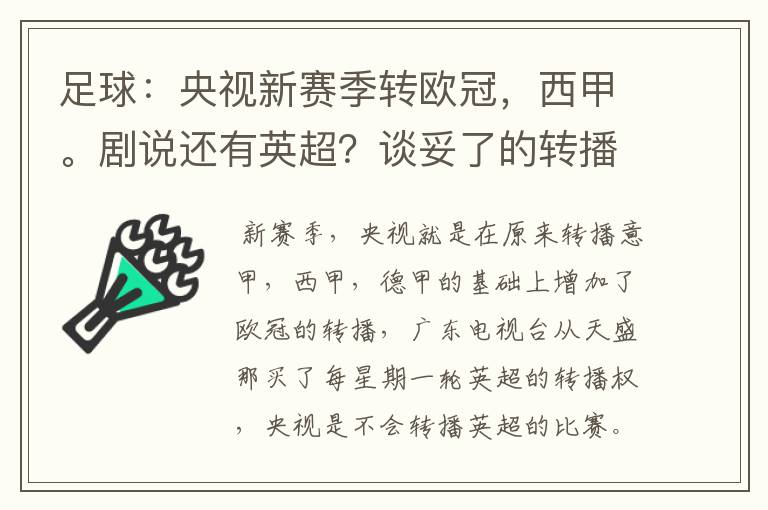 足球：央视新赛季转欧冠，西甲。剧说还有英超？谈妥了的转播

新赛季，央视就是在原来转播意甲，西甲，德甲的基础上增加了欧冠的转播，广东电视台从天盛那买了每星期一轮英超的转播权，央视是不会转播英超的比赛。